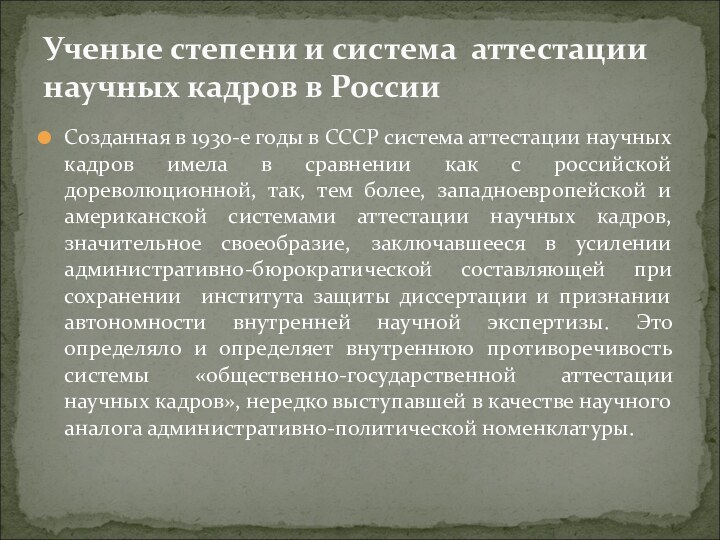 Ученые степени и система аттестации научных кадров в России

Созданная в 1930-е годы в СССР система аттестации научных кадров имела в сравнении как с российской дореволюционной, так, тем более, западноевропейской и американской системами аттестации научных кадров, значительное своеобразие, заключавшееся в усилении административно-бюрократической составляющей при сохранении института защиты диссертации и признании автономности внутренней научной экспертизы. Это определяло и определяет внутреннюю противоречивость системы «общественно-государственной аттестации научных кадров», нередко выступавшей в качестве научного аналога административно-политической номенклатуры.